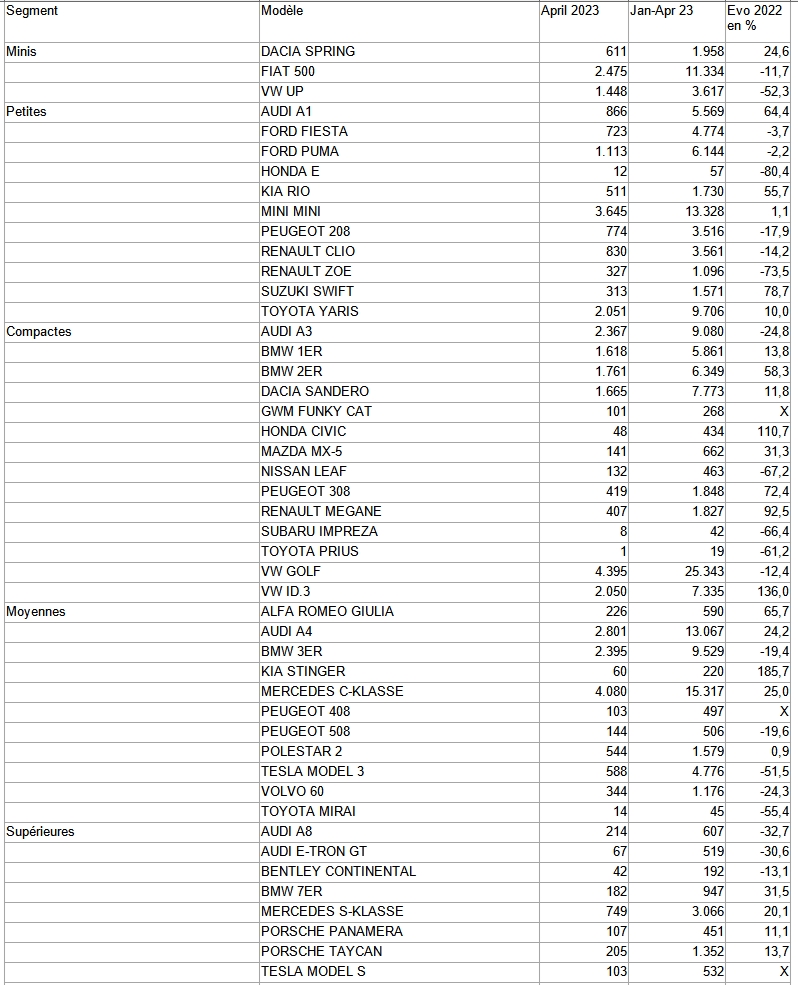 | Segment | Modèle | April 2023 | Jan-Apr 23 | Evo 2022 en % |
|---|---|---|---|---|
| Minis | DACIA SPRING | 611 | 1.958 | 24,6 |
| | FIAT 500 | 2.475 | 11.334 | -11,7 |
| | VW UP | 1.448 | 3.617 | -52,3 |
| Petites | AUDI A1 | 866 | 5.569 | 64,4 |
| | FORD FIESTA | 723 | 4.774 | -3,7 |
| | FORD PUMA | 1.113 | 6.144 | -2,2 |
| | HONDA E | 12 | 57 | -80,4 |
| | KIA RIO | 511 | 1.730 | 55,7 |
| | MINI MINI | 3.645 | 13.328 | 1,1 |
| | PEUGEOT 208 | 774 | 3.516 | -17,9 |
| | RENAULT CLIO | 830 | 3.561 | -14,2 |
| | RENAULT ZOE | 327 | 1.096 | -73,5 |
| | SUZUKI SWIFT | 313 | 1.571 | 78,7 |
| | TOYOTA YARIS | 2.051 | 9.706 | 10,0 |
| Compactes | AUDI A3 | 2.367 | 9.080 | -24,8 |
| | BMW 1ER | 1.618 | 5.861 | 13,8 |
| | BMW 2ER | 1.761 | 6.349 | 58,3 |
| | DACIA SANDERO | 1.665 | 7.773 | 11,8 |
| | GWM FUNKY CAT | 101 | 268 | X |
| | HONDA CIVIC | 48 | 434 | 110,7 |
| | MAZDA MX-5 | 141 | 662 | 31,3 |
| | NISSAN LEAF | 132 | 463 | -67,2 |
| | PEUGEOT 308 | 419 | 1.848 | 72,4 |
| | RENAULT MEGANE | 407 | 1.827 | 92,5 |
| | SUBARU IMPREZA | 8 | 42 | -66,4 |
| | TOYOTA PRIUS | 1 | 19 | -61,2 |
| | VW GOLF | 4.395 | 25.343 | -12,4 |
| | VW ID.3 | 2.050 | 7.335 | 136,0 |
| Moyennes | ALFA ROMEO GIULIA | 226 | 590 | 65,7 |
| | AUDI A4 | 2.801 | 13.067 | 24,2 |
| | BMW 3ER | 2.395 | 9.529 | -19,4 |
| | KIA STINGER | 60 | 220 | 185,7 |
| | MERCEDES C-KLASSE | 4.080 | 15.317 | 25,0 |
| | PEUGEOT 408 | 103 | 497 | X |
| | PEUGEOT 508 | 144 | 506 | -19,6 |
| | POLESTAR 2 | 544 | 1.579 | 0,9 |
| | TESLA MODEL 3 | 588 | 4.776 | -51,5 |
| | VOLVO 60 | 344 | 1.176 | -24,3 |
| | TOYOTA MIRAI | 14 | 45 | -55,4 |
| Supérieures | AUDI A8 | 214 | 607 | -32,7 |
| | AUDI E-TRON GT | 67 | 519 | -30,6 |
| | BENTLEY CONTINENTAL | 42 | 192 | -13,1 |
| | BMW 7ER | 182 | 947 | 31,5 |
| | MERCEDES S-KLASSE | 749 | 3.066 | 20,1 |
| | PORSCHE PANAMERA | 107 | 451 | 11,1 |
| | PORSCHE TAYCAN | 205 | 1.352 | 13,7 |
| | TESLA MODEL S | 103 | 532 | X |